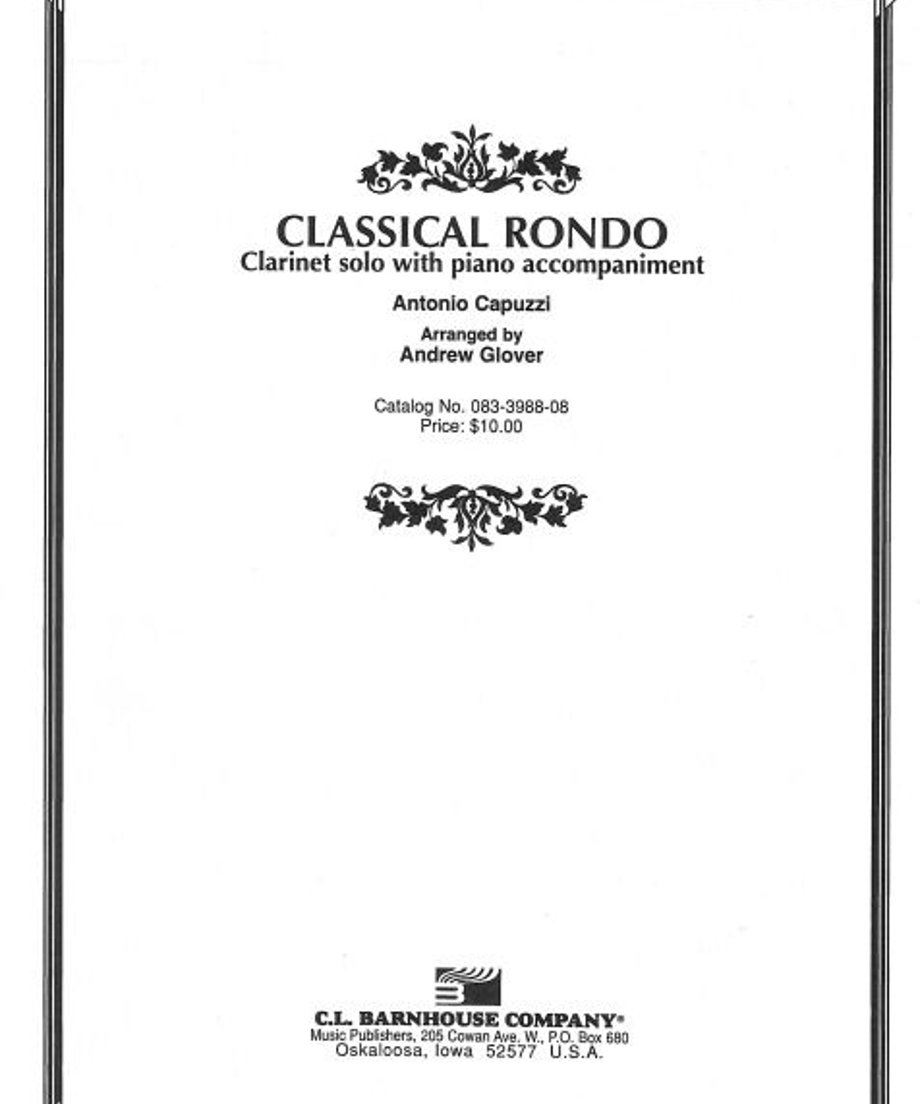 CLASSICAL RONDO
Clarinet solo with piano accompaniment

Antonio Capuzzi

Arranged by
Andrew Glover

Catalog No. 083-3988-08
Price: $10.00

C.L. BARNHOUSE COMPANY®
Music Publishers, 205 Cowan Ave. W., P.O. Box 680
Oskaloosa, Iowa 52577 U.S.A.